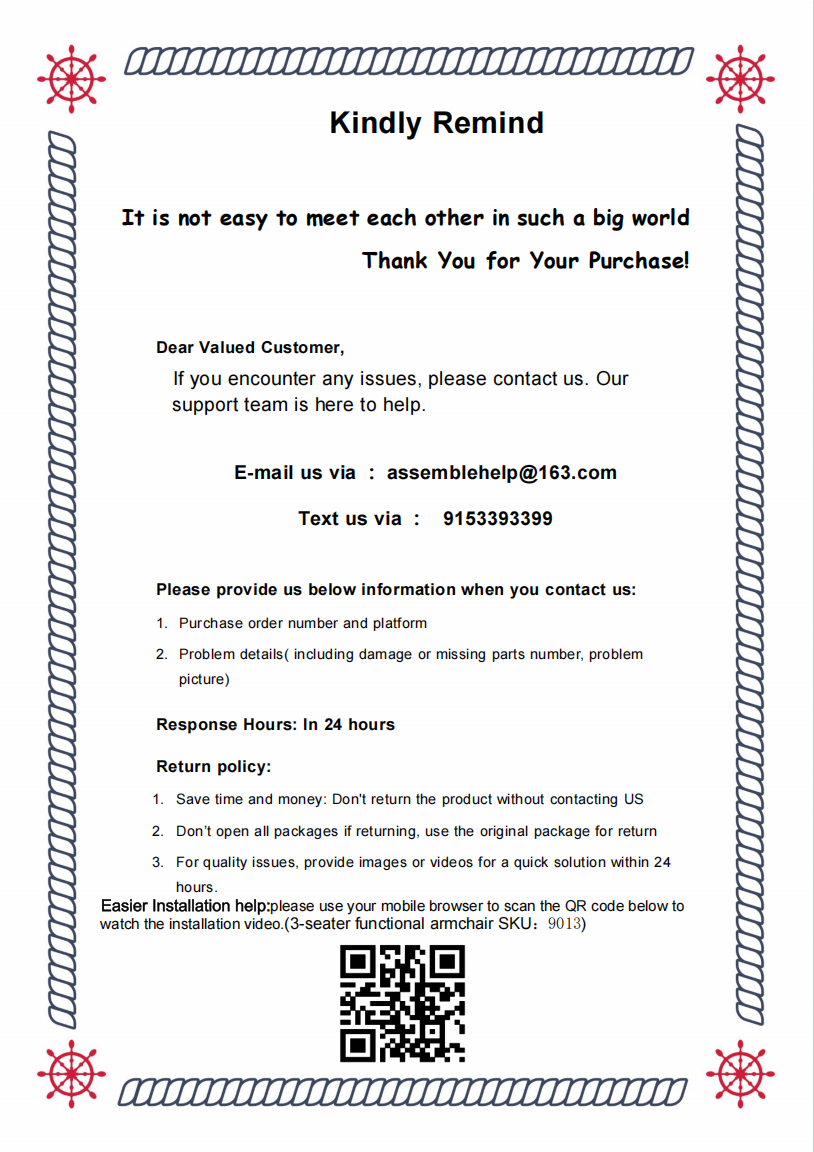 Kindly Remind

It is not easy to meet each other in such a big world

Thank You for Your Purchase!

Dear Valued Customer,

If you encounter any issues, please contact us. Our support team is here to help.

E-mail us via ： assemblehelp@163.com

Text us via ： 9153393399

Please provide us below information when you contact us:

1. Purchase order number and platform
2. Problem details( including damage or missing parts number, problem picture)

Response Hours: In 24 hours

Return policy:

1. Save time and money: Don't return the product without contacting US
2. Don't open all packages if returning, use the original package for return
3. For quality issues, provide images or videos for a quick solution within 24 hours.

Easier Installation help:please use your mobile browser to scan the QR code below to watch the installation video.(3-seater functional armchair SKU：9013)